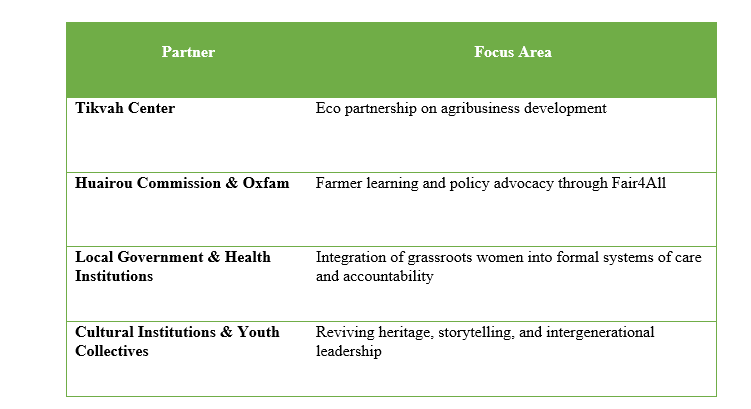 | Partner | Focus Area |
|---|---|
| Tikvah Center | Eco partnership on agribusiness development |
| Huairou Commission & Oxfam | Farmer learning and policy advocacy through Fair4All |
| Local Government & Health Institutions | Integration of grassroots women into formal systems of care and accountability |
| Cultural Institutions & Youth Collectives | Reviving heritage, storytelling, and intergenerational leadership |